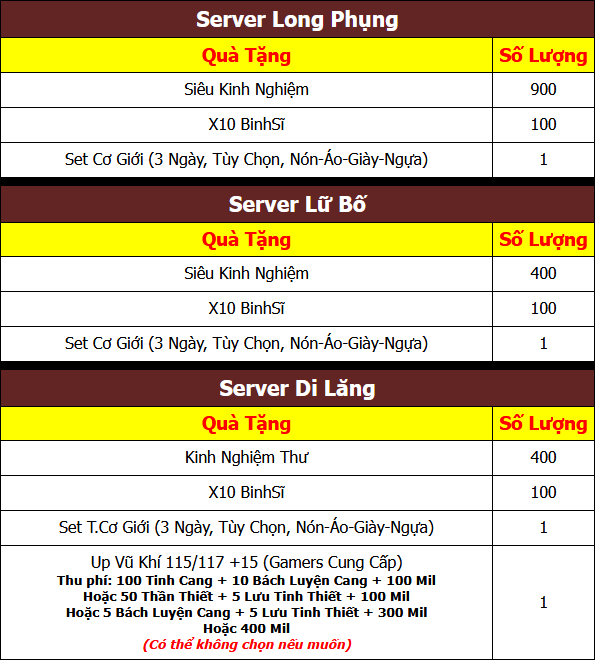 Server Long Phụng

| Quà Tặng | Số Lượng |
|---|---|
| Siêu Kinh Nghiệm | 900 |
| X10 BinhSĩ | 100 |
| Set Cơ Giới (3 Ngày, Tùy Chọn, Nón-Áo-Giày-Ngựa) | 1 |

Server Lữ Bố

| Quà Tặng | Số Lượng |
|---|---|
| Siêu Kinh Nghiệm | 400 |
| X10 BinhSĩ | 100 |
| Set Cơ Giới (3 Ngày, Tùy Chọn, Nón-Áo-Giày-Ngựa) | 1 |

Server Di Lăng

| Quà Tặng | Số Lượng |
|---|---|
| Kinh Nghiệm Thư | 400 |
| X10 BinhSĩ | 100 |
| Set T.Cơ Giới (3 Ngày, Tùy Chọn, Nón-Áo-Giày-Ngựa) | 1 |
| Up Vũ Khí 115/117 +15 (Gamers Cung Cấp) Thu phí: 100 Tinh Cang + 10 Bách Luyện Cang + 100 Mil Hoặc 50 Thần Thiết + 5 Lưu Tinh Thiết + 100 Mil Hoặc 5 Bách Luyện Cang + 5 Lưu Tinh Thiết + 300 Mil Hoặc 400 Mil (Có thể không chọn nếu muốn) | 1 |